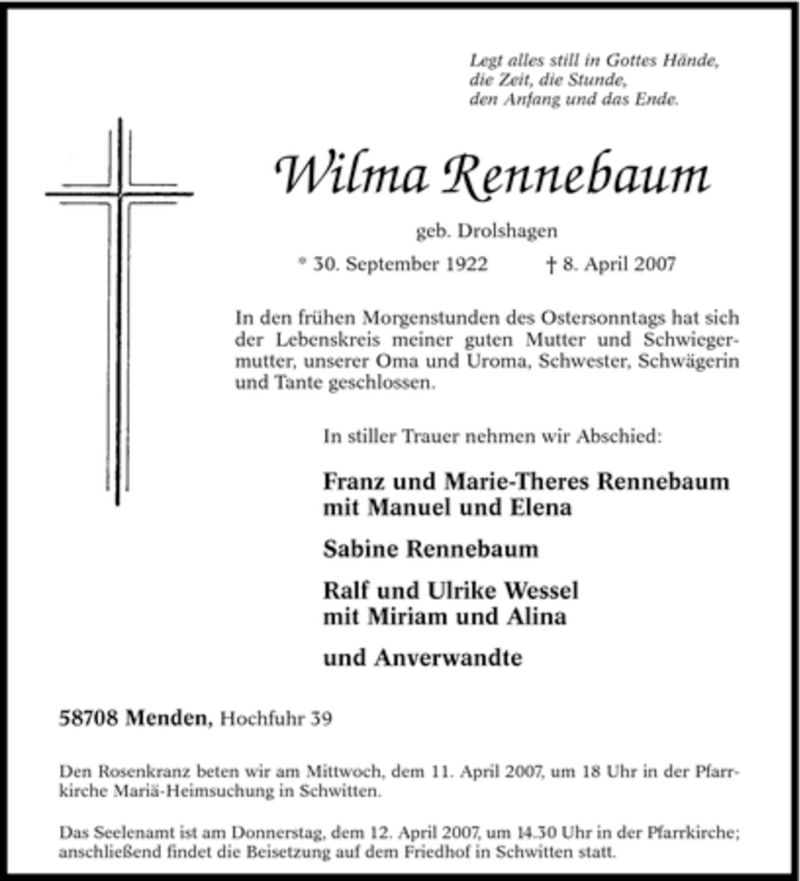 Legt alles still in Gottes Hände,
die Zeit, die Stunde,
den Anfang und das Ende.

Wilma Rennebaum

geb. Drolshagen

* 30. September 1922 † 8. April 2007

In den frühen Morgenstunden des Ostersonntags hat sich der Lebenskreis meiner guten Mutter und Schwiegermutter, unserer Oma und Uroma, Schwester, Schwägerin und Tante geschlossen.

In stiller Trauer nehmen wir Abschied:

Franz und Marie-Theres Rennebaum
mit Manuel und Elena

Sabine Rennebaum

Ralf und Ulrike Wessel
mit Miriam und Alina

und Anverwandte

58708 Menden, Hochfuhr 39

Den Rosenkranz beten wir am Mittwoch, dem 11. April 2007, um 18 Uhr in der Pfarrkirche Mariä-Heimsuchung in Schwitten.

Das Seelenamt ist am Donnerstag, dem 12. April 2007, um 14.30 Uhr in der Pfarrkirche; anschließend findet die Beisetzung auf dem Friedhof in Schwitten statt.